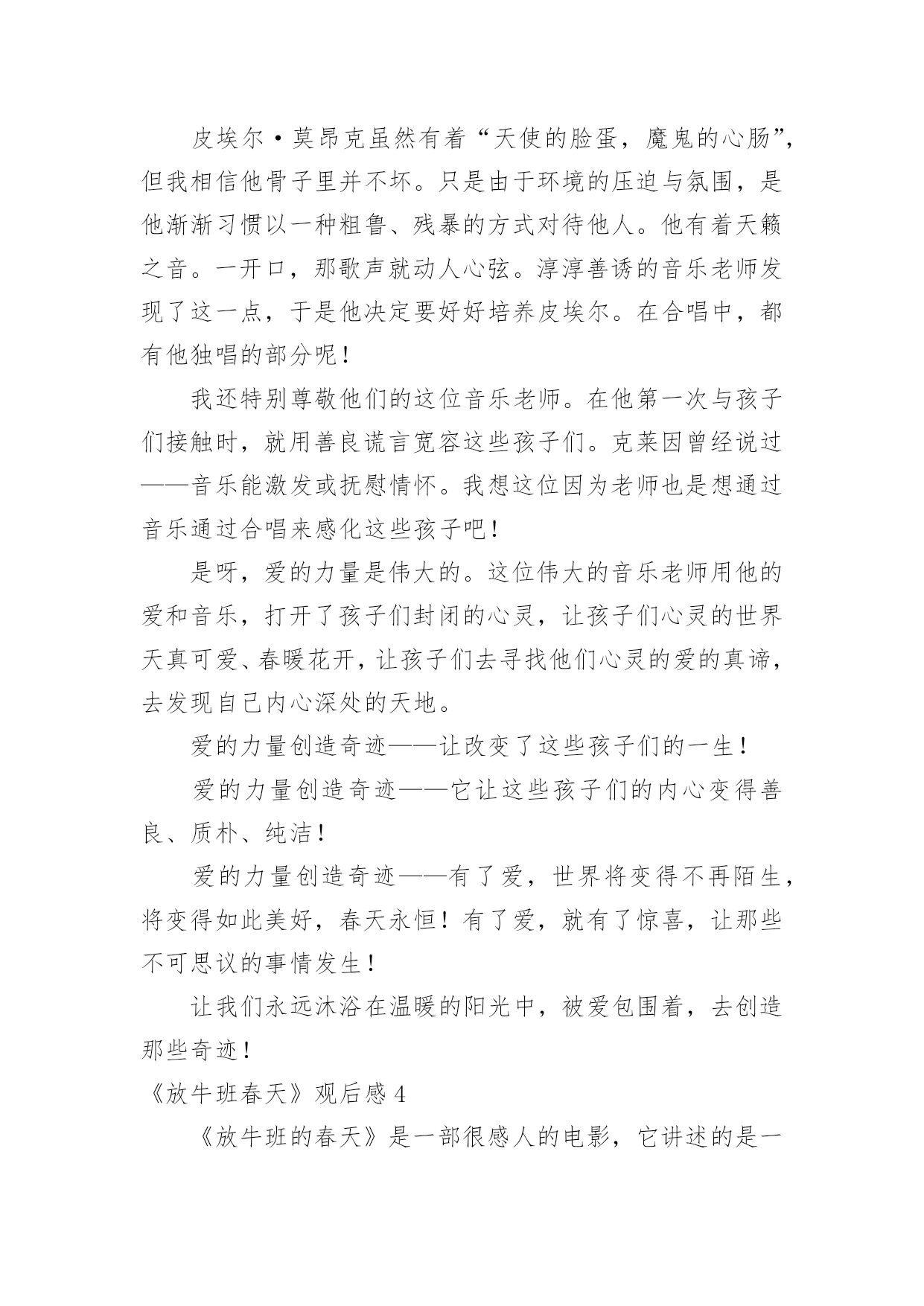 皮埃尔·莫昂克虽然有着“天使的脸蛋，魔鬼的心肠”，但我相信他骨子里并不坏。只是由于环境的压迫与氛围，是他渐渐习惯以一种粗鲁、残暴的方式对待他人。他有着天籁之音。一开口，那歌声就动人心弦。淳淳善诱的音乐老师发现了这一点，于是他决定要好好培养皮埃尔。在合唱中，都有他独唱的部分呢！

我还特别尊敬他们的这位音乐老师。在他第一次与孩子们接触时，就用善良谎言宽容这些孩子们。克莱因曾经说过——音乐能激发或抚慰情怀。我想这位因为老师也是想通过音乐通过合唱来感化这些孩子吧！

是呀，爱的力量是伟大的。这位伟大的音乐老师用他的爱和音乐，打开了孩子们封闭的心灵，让孩子们心灵的世界天真可爱、春暖花开，让孩子们去寻找他们心灵的爱的真谛，去发现自己内心深处的天地。

爱的力量创造奇迹——让改变了这些孩子们的一生！

爱的力量创造奇迹——它让这些孩子们的内心变得善良、质朴、纯洁！

爱的力量创造奇迹——有了爱，世界将变得不再陌生，将变得如此美好，春天永恒！有了爱，就有了惊喜，让那些不可思议的事情发生！

让我们永远沐浴在温暖的阳光中，被爱包围着，去创造那些奇迹！

《放牛班春天》观后感 4

《放牛班的春天》是一部很感人的电影，它讲述的是一